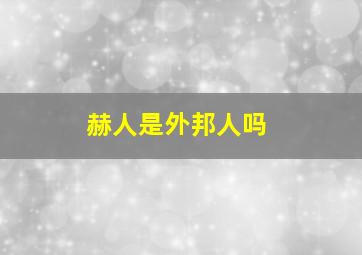 赫人是外邦人吗